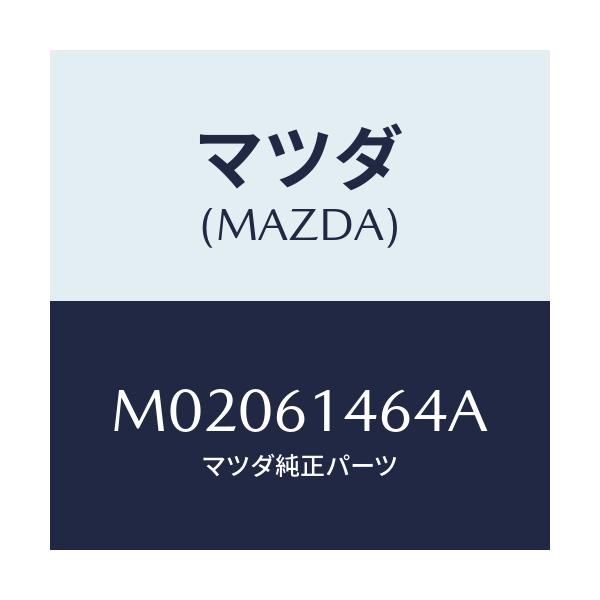 マツダ
(MAZDA)

M02061464A
マツダ純正パーツ